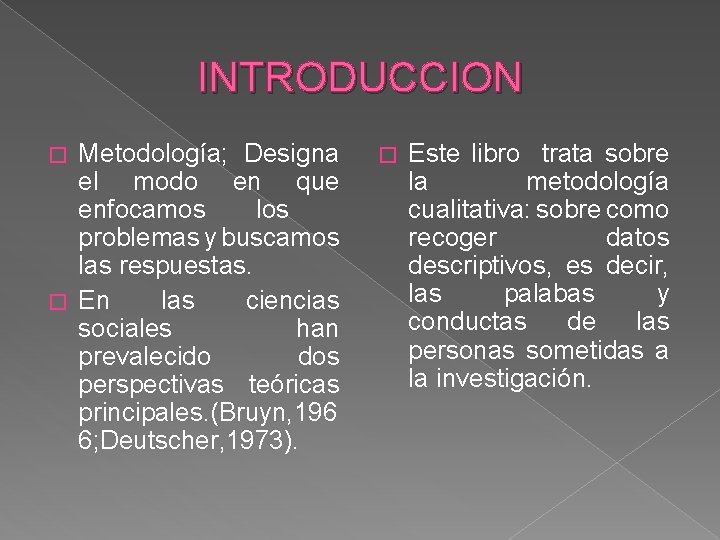 INTRODUCCION

Metodología; Designa el modo en que enfocamos los problemas y buscamos las respuestas.

En las ciencias sociales han prevalecido dos perspectivas teóricas principales.(Bruyn,1966;Deutscher,1973).

Este libro trata sobre la metodología cualitativa: sobre como recoger datos descriptivos, es decir, las palabas y conductas de las personas sometidas a la investigación.